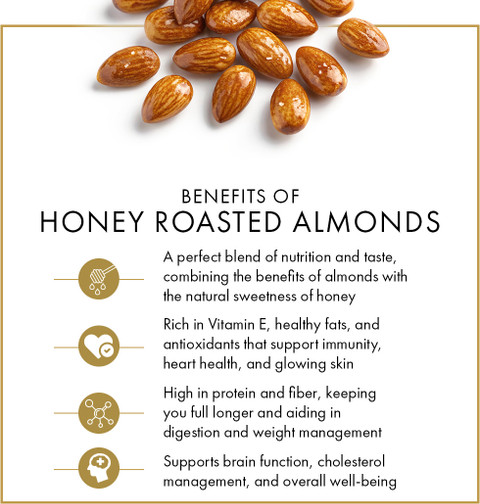 BENEFITS OF
HONEY ROASTED ALMONDS

A perfect blend of nutrition and taste, combining the benefits of almonds with the natural sweetness of honey

Rich in Vitamin E, healthy fats, and antioxidants that support immunity, heart health, and glowing skin

High in protein and fiber, keeping you full longer and aiding in digestion and weight management

Supports brain function, cholesterol management, and overall well-being